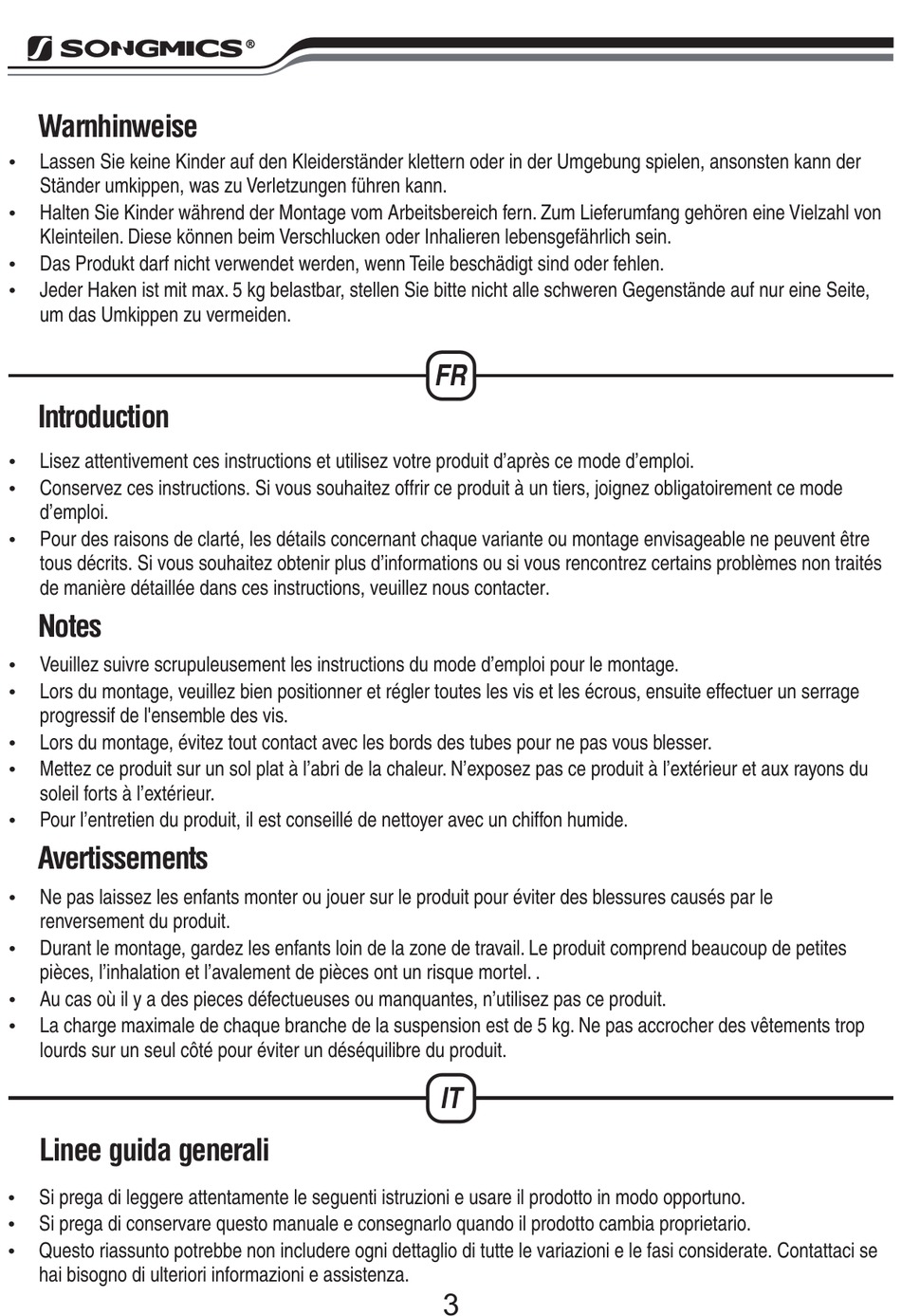 SONGMICS®

Warnhinweise

• Lassen Sie keine Kinder auf den Kleiderständer klettern oder in der Umgebung spielen, ansonsten kann der Ständer umkippen, was zu Verletzungen führen kann.
• Halten Sie Kinder während der Montage vom Arbeitsbereich fern. Zum Lieferumfang gehören eine Vielzahl von Kleinteilen. Diese können beim Verschlucken oder Inhalieren lebensgefährlich sein.
• Das Produkt darf nicht verwendet werden, wenn Teile beschädigt sind oder fehlen.
• Jeder Haken ist mit max. 5 kg belastbar, stellen Sie bitte nicht alle schweren Gegenstände auf nur eine Seite, um das Umkippen zu vermeiden.

FR

Introduction

• Lisez attentivement ces instructions et utilisez votre produit d'après ce mode d'emploi.
• Conservez ces instructions. Si vous souhaitez offrir ce produit à un tiers, joignez obligatoirement ce mode d'emploi.
• Pour des raisons de clarté, les détails concernant chaque variante ou montage envisageable ne peuvent être tous décrits. Si vous souhaitez obtenir plus d'informations ou si vous rencontrez certains problèmes non traités de manière détaillée dans ces instructions, veuillez nous contacter.

Notes

• Veuillez suivre scrupuleusement les instructions du mode d'emploi pour le montage.
• Lors du montage, veuillez bien positionner et régler toutes les vis et les écrous, ensuite effectuer un serrage progressif de l'ensemble des vis.
• Lors du montage, évitez tout contact avec les bords des tubes pour ne pas vous blesser.
• Mettez ce produit sur un sol plat à l'abri de la chaleur. N'exposez pas ce produit à l'extérieur et aux rayons du soleil forts à l'extérieur.
• Pour l'entretien du produit, il est conseillé de nettoyer avec un chiffon humide.

Avertissements

• Ne pas laissez les enfants monter ou jouer sur le produit pour éviter des blessures causés par le renversement du produit.
• Durant le montage, gardez les enfants loin de la zone de travail. Le produit comprend beaucoup de petites pièces, l'inhalation et l'avalement de pièces ont un risque mortel. .
• Au cas où il y a des pieces défectueuses ou manquantes, n'utilisez pas ce produit.
• La charge maximale de chaque branche de la suspension est de 5 kg. Ne pas accrocher des vêtements trop lourds sur un seul côté pour éviter un déséquilibre du produit.

IT

Linee guida generali

• Si prega di leggere attentamente le seguenti istruzioni e usare il prodotto in modo opportuno.
• Si prega di conservare questo manuale e consegnarlo quando il prodotto cambia proprietario.
• Questo riassunto potrebbe non includere ogni dettaglio di tutte le variazioni e le fasi considerate. Contattaci se hai bisogno di ulteriori informazioni e assistenza.

3